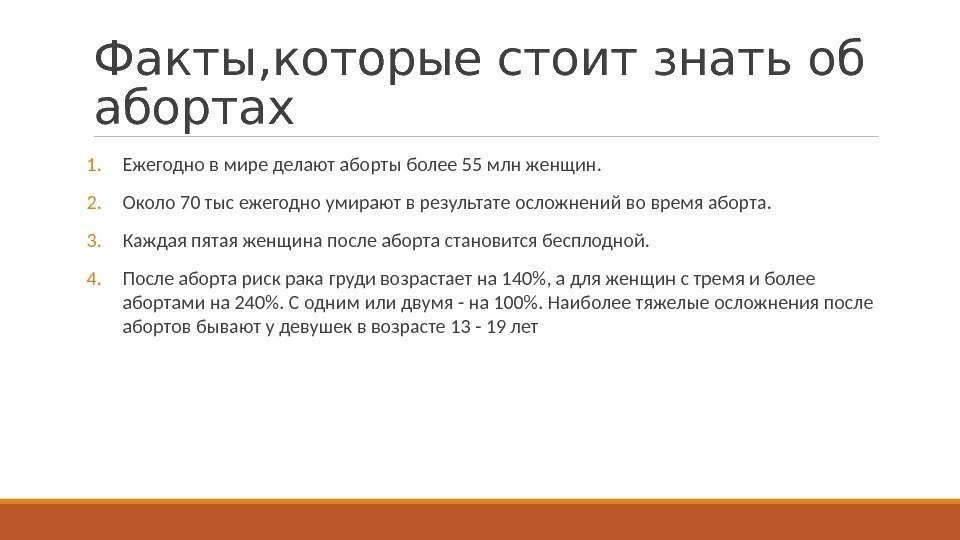 Факты,которые стоит знать об абортах

1. Ежегодно в мире делают аборты более 55 млн женщин.

2. Около 70 тыс ежегодно умирают в результате осложнений во время аборта.

3. Каждая пятая женщина после аборта становится бесплодной.

4. После аборта риск рака груди возрастает на 140%, а для женщин с тремя и более абортами на 240%. С одним или двумя - на 100%. Наиболее тяжелые осложнения после абортов бывают у девушек в возрасте 13 - 19 лет